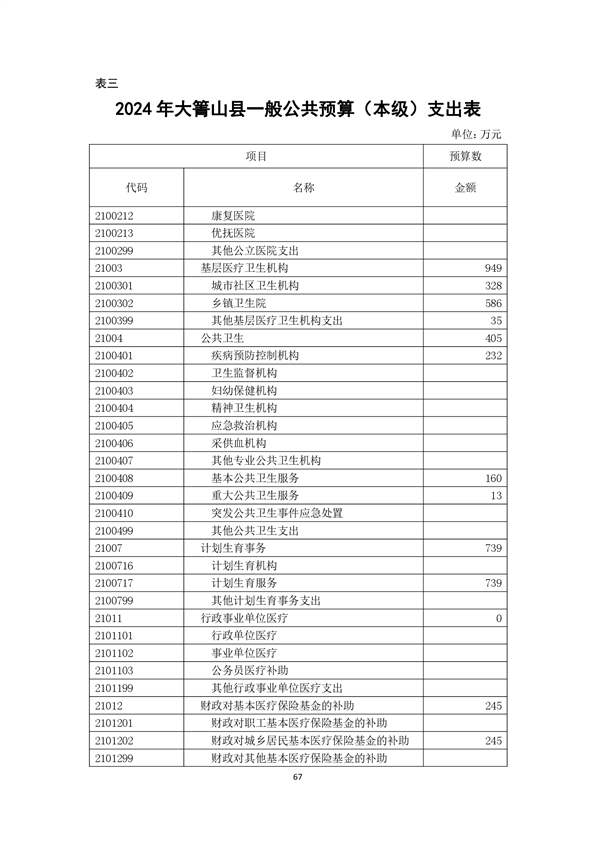 表三

2024 年大箐山县一般公共预算（本级）支出表

单位: 万元

| 项目 | | 预算数 |
|---|---|---|
| 代码 | 名称 | 金额 |
| 2100212 | 康复医院 | |
| 2100213 | 优抚医院 | |
| 2100299 | 其他公立医院支出 | |
| 21003 | 基层医疗卫生机构 | 949 |
| 2100301 | 城市社区卫生机构 | 328 |
| 2100302 | 乡镇卫生院 | 586 |
| 2100399 | 其他基层医疗卫生机构支出 | 35 |
| 21004 | 公共卫生 | 405 |
| 2100401 | 疾病预防控制机构 | 232 |
| 2100402 | 卫生监督机构 | |
| 2100403 | 妇幼保健机构 | |
| 2100404 | 精神卫生机构 | |
| 2100405 | 应急救治机构 | |
| 2100406 | 采供血机构 | |
| 2100407 | 其他专业公共卫生机构 | |
| 2100408 | 基本公共卫生服务 | 160 |
| 2100409 | 重大公共卫生服务 | 13 |
| 2100410 | 突发公共卫生事件应急处置 | |
| 2100499 | 其他公共卫生支出 | |
| 21007 | 计划生育事务 | 739 |
| 2100716 | 计划生育机构 | |
| 2100717 | 计划生育服务 | 739 |
| 2100799 | 其他计划生育事务支出 | |
| 21011 | 行政事业单位医疗 | 0 |
| 2101101 | 行政单位医疗 | |
| 2101102 | 事业单位医疗 | |
| 2101103 | 公务员医疗补助 | |
| 2101199 | 其他行政事业单位医疗支出 | |
| 21012 | 财政对基本医疗保险基金的补助 | 245 |
| 2101201 | 财政对职工基本医疗保险基金的补助 | |
| 2101202 | 财政对城乡居民基本医疗保险基金的补助 | 245 |
| 2101299 | 财政对其他基本医疗保险基金的补助 | |

67